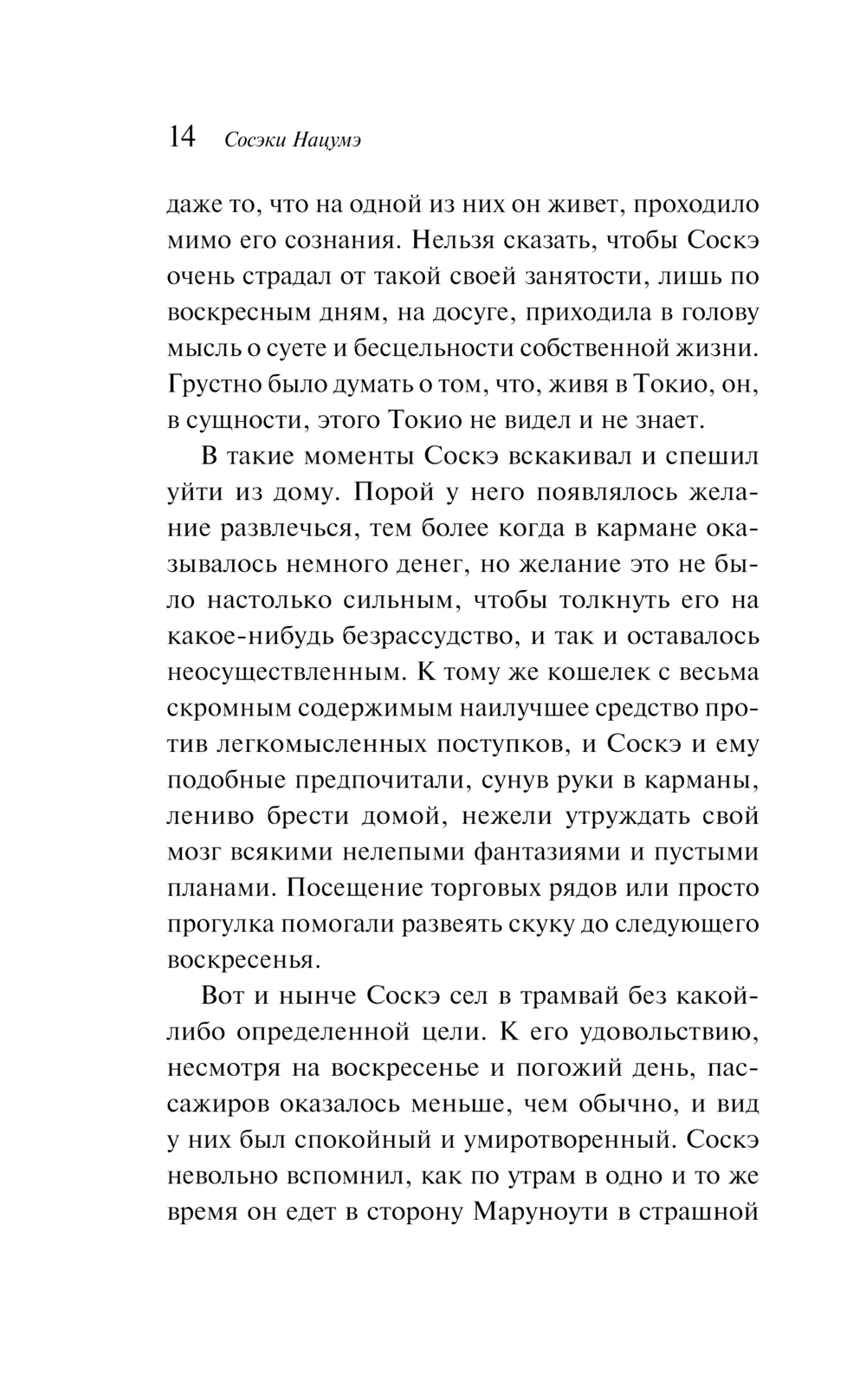 14 Сосэки Нацумэ

даже то, что на одной из них он живет, проходило мимо его сознания. Нельзя сказать, чтобы Соскэ очень страдал от такой своей занятости, лишь по воскресным дням, на досуге, приходила в голову мысль о суете и бесцельности собственной жизни. Грустно было думать о том, что, живя в Токио, он, в сущности, этого Токио не видел и не знает.

В такие моменты Соскэ вскакивал и спешил уйти из дому. Порой у него появлялось желание развлечься, тем более когда в кармане оказывалось немного денег, но желание это не было настолько сильным, чтобы толкнуть его на какое-нибудь безрассудство, и так и оставалось неосуществленным. К тому же кошелек с весьма скромным содержимым наилучшее средство против легкомысленных поступков, и Соскэ и ему подобные предпочитали, сунув руки в карманы, лениво брести домой, нежели утруждать свой мозг всякими нелепыми фантазиями и пустыми планами. Посещение торговых рядов или просто прогулка помогали развеять скуку до следующего воскресенья.

Вот и нынче Соскэ сел в трамвай без какой-либо определенной цели. К его удовольствию, несмотря на воскресенье и погожий день, пассажиров оказалось меньше, чем обычно, и вид у них был спокойный и умиротворенный. Соскэ невольно вспомнил, как по утрам в одно и то же время он едет в сторону Маруноути в страшной